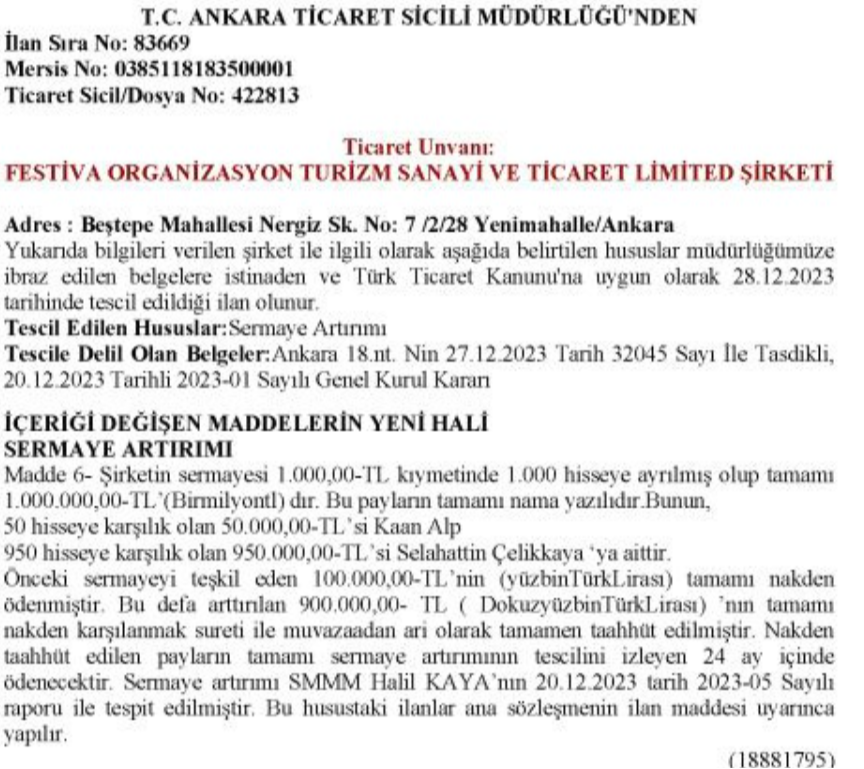 T.C. ANKARA TİCARET SİCİLİ MÜDÜRLÜĞÜ'NDEN
İlan Sıra No: 83669
Mersis No: 0385118183500001
Ticaret Sicil/Dosya No: 422813

Ticaret Unvanı:
FESTİVA ORGANİZASYON TURİZM SANAYİ VE TİCARET LİMİTED ŞİRKETİ

Adres : Beştepe Mahallesi Nergiz Sk. No: 7 /2/28 Yenimahalle/Ankara
Yukarıda bilgileri verilen şirket ile ilgili olarak aşağıda belirtilen hususlar müdürlüğümüze ibraz edilen belgelere istinaden ve Türk Ticaret Kanunu'na uygun olarak 28.12.2023 tarihinde tescil edildiği ilan olunur.
Tescil Edilen Hususlar:Sermaye Artırımı
Tescile Delil Olan Belgeler:Ankara 18.nt. Nin 27.12.2023 Tarih 32045 Sayı İle Tasdikli, 20.12.2023 Tarihli 2023-01 Sayılı Genel Kurul Kararı

İÇERİĞİ DEĞİŞEN MADDELERİN YENİ HALİ
SERMAYE ARTIRIMI
Madde 6- Şirketin sermayesi 1.000,00-TL kıymetinde 1.000 hisseye ayrılmış olup tamamı 1.000.000,00-TL'(Birmilyontl) dır. Bu payların tamamı nama yazılıdır.Bunun,
50 hisseye karşılık olan 50.000,00-TL'si Kaan Alp
950 hisseye karşılık olan 950.000,00-TL'si Selahattin Çelikkaya 'ya aittir.
Önceki sermayeyi teşkil eden 100.000,00-TL'nin (yüzbinTürkLirası) tamamı nakden ödenmiştir. Bu defa arttırılan 900.000,00- TL ( DokuzyüzbinTürkLirası) 'nın tamamı nakden karşılanmak sureti ile muvazaadan ari olarak tamamen taahhüt edilmiştir. Nakden taahhüt edilen payların tamamı sermaye artırımının tescilini izleyen 24 ay içinde ödenecektir. Sermaye artırımı SMMM Halil KAYA'nın 20.12.2023 tarih 2023-05 Sayılı raporu ile tespit edilmiştir. Bu husustaki ilanlar ana sözleşmenin ilan maddesi uyarınca yapılır.
(18881795)